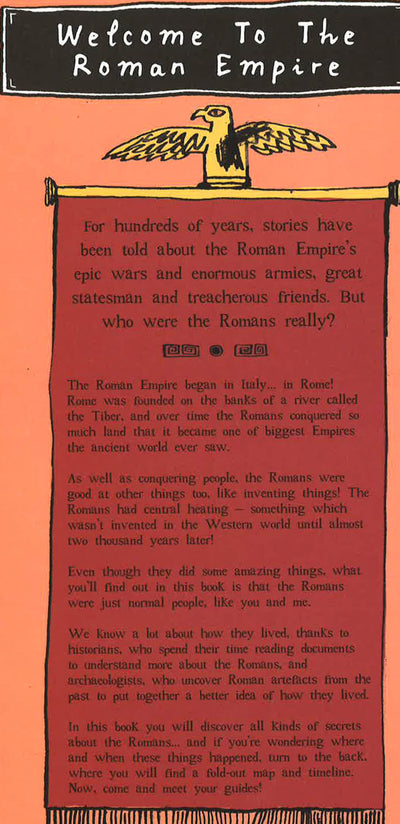 Welcome To The Roman Empire

For hundreds of years, stories have been told about the Roman Empire's epic wars and enormous armies, great statesman and treacherous friends. But who were the Romans really?

The Roman Empire began in Italy... in Rome! Rome was founded on the banks of a river called the Tiber, and over time the Romans conquered so much land that it became one of biggest Empires the ancient world ever saw.

As well as conquering people, the Romans were good at other things too, like inventing things! The Romans had central heating – something which wasn't invented in the Western world until almost two thousand years later!

Even though they did some amazing things, what you'll find out in this book is that the Romans were just normal people, like you and me.

We know a lot about how they lived, thanks to historians, who spend their time reading documents to understand more about the Romans, and archaeologists, who uncover Roman artefacts from the past to put together a better idea of how they lived.

In this book you will discover all kinds of secrets about the Romans... and if you're wondering where and when these things happened, turn to the back, where you will find a fold-out map and timeline. Now, come and meet your guides!